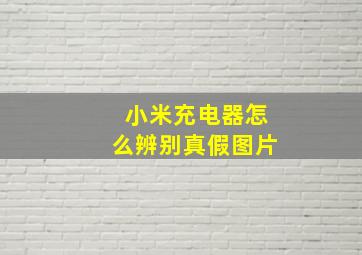 小米充电器怎么辨别真假图片